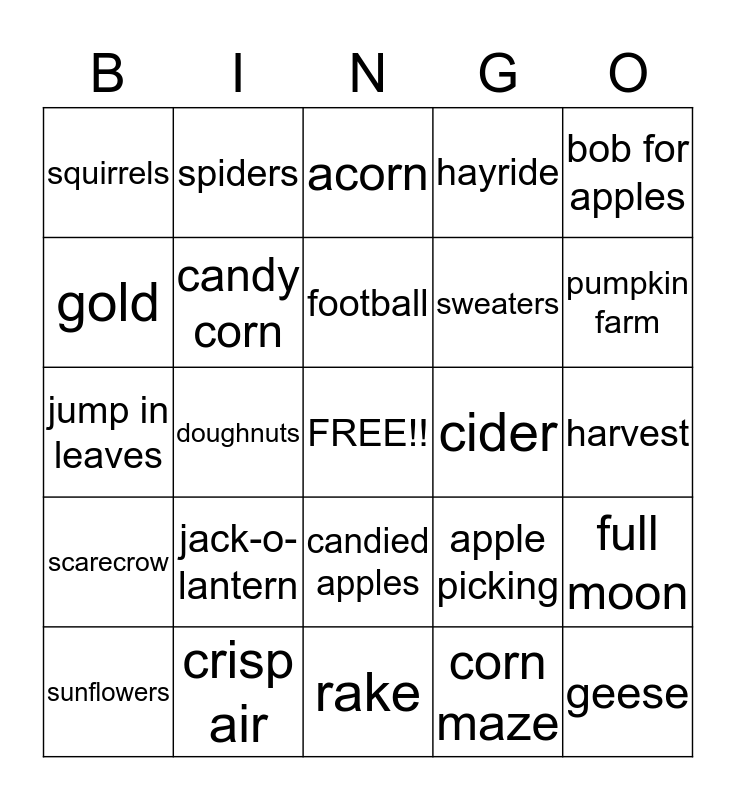 | B | I | N | G | O |
|---|---|---|---|---|
| squirrels | spiders | acorn | hayride | bob for apples |
| gold | candy corn | football | sweaters | pumpkin farm |
| jump in leaves | doughnuts | FREE!! | cider | harvest |
| scarecrow | jack-o-lantern | candied apples | apple picking | full moon |
| sunflowers | crisp air | rake | corn maze | geese |